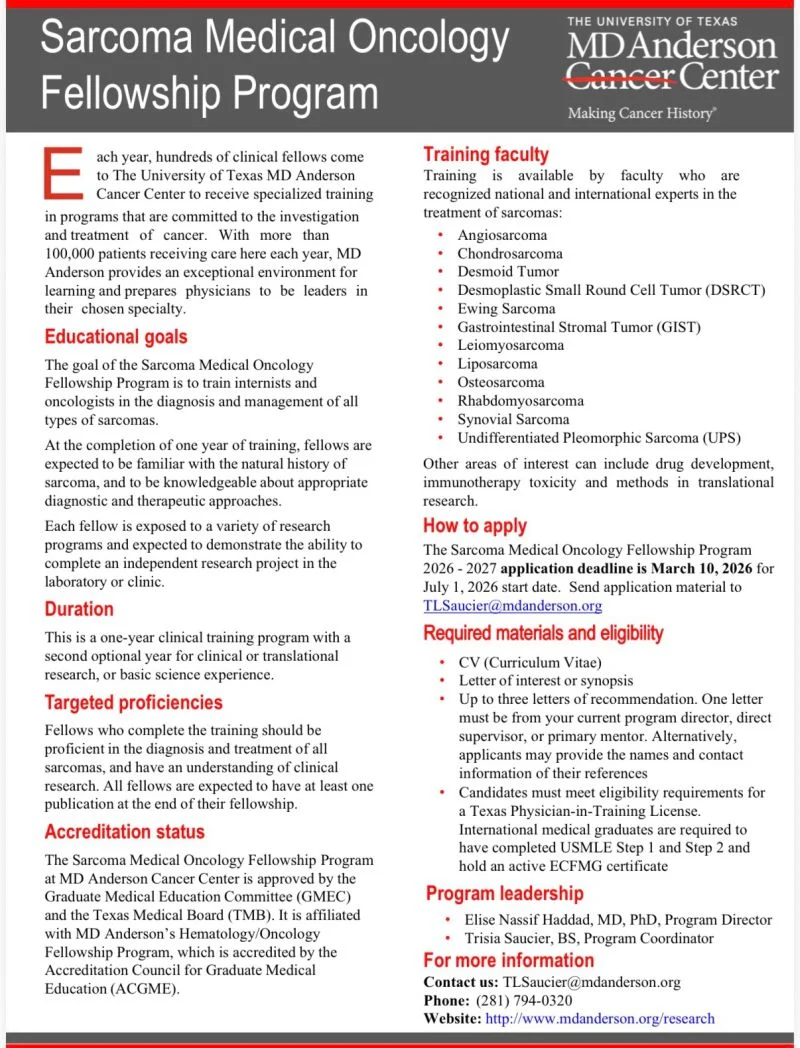 Sarcoma Medical Oncology Fellowship Program

THE UNIVERSITY OF TEXAS
MD Anderson Cancer Center
Making Cancer History®

Each year, hundreds of clinical fellows come to The University of Texas MD Anderson Cancer Center to receive specialized training in programs that are committed to the investigation and treatment of cancer. With more than 100,000 patients receiving care here each year, MD Anderson provides an exceptional environment for learning and prepares physicians to be leaders in their chosen specialty.

Educational goals

The goal of the Sarcoma Medical Oncology Fellowship Program is to train internists and oncologists in the diagnosis and management of all types of sarcomas.

At the completion of one year of training, fellows are expected to be familiar with the natural history of sarcoma, and to be knowledgeable about appropriate diagnostic and therapeutic approaches.

Each fellow is exposed to a variety of research programs and expected to demonstrate the ability to complete an independent research project in the laboratory or clinic.

Duration

This is a one-year clinical training program with a second optional year for clinical or translational research, or basic science experience.

Targeted proficiencies

Fellows who complete the training should be proficient in the diagnosis and treatment of all sarcomas, and have an understanding of clinical research. All fellows are expected to have at least one publication at the end of their fellowship.

Accreditation status

The Sarcoma Medical Oncology Fellowship Program at MD Anderson Cancer Center is approved by the Graduate Medical Education Committee (GMEC) and the Texas Medical Board (TMB). It is affiliated with MD Anderson's Hematology/Oncology Fellowship Program, which is accredited by the Accreditation Council for Graduate Medical Education (ACGME).

Training faculty

Training is available by faculty who are recognized national and international experts in the treatment of sarcomas:

• Angiosarcoma
• Chondrosarcoma
• Desmoid Tumor
• Desmoplastic Small Round Cell Tumor (DSRCT)
• Ewing Sarcoma
• Gastrointestinal Stromal Tumor (GIST)
• Leiomyosarcoma
• Liposarcoma
• Osteosarcoma
• Rhabdomyosarcoma
• Synovial Sarcoma
• Undifferentiated Pleomorphic Sarcoma (UPS)

Other areas of interest can include drug development, immunotherapy toxicity and methods in translational research.

How to apply

The Sarcoma Medical Oncology Fellowship Program 2026 - 2027 application deadline is March 10, 2026 for July 1, 2026 start date. Send application material to TLSaucier@mdanderson.org

Required materials and eligibility

• CV (Curriculum Vitae)
• Letter of interest or synopsis
• Up to three letters of recommendation. One letter must be from your current program director, direct supervisor, or primary mentor. Alternatively, applicants may provide the names and contact information of their references
• Candidates must meet eligibility requirements for a Texas Physician-in-Training License. International medical graduates are required to have completed USMLE Step 1 and Step 2 and hold an active ECFMG certificate

Program leadership

• Elise Nassif Haddad, MD, PhD, Program Director
• Trisia Saucier, BS, Program Coordinator

For more information

Contact us: TLSaucier@mdanderson.org
Phone: (281) 794-0320
Website: http://www.mdanderson.org/research